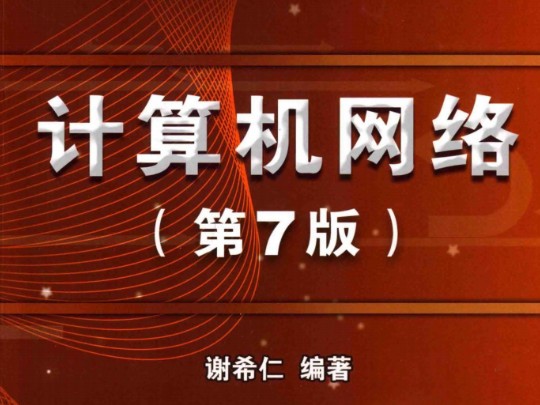 计算机网络

（第7版）

谢希仁 编著